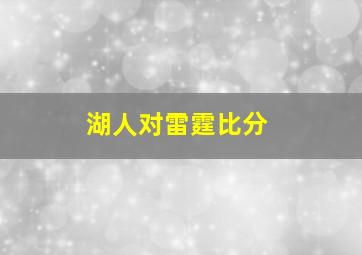 湖人对雷霆比分